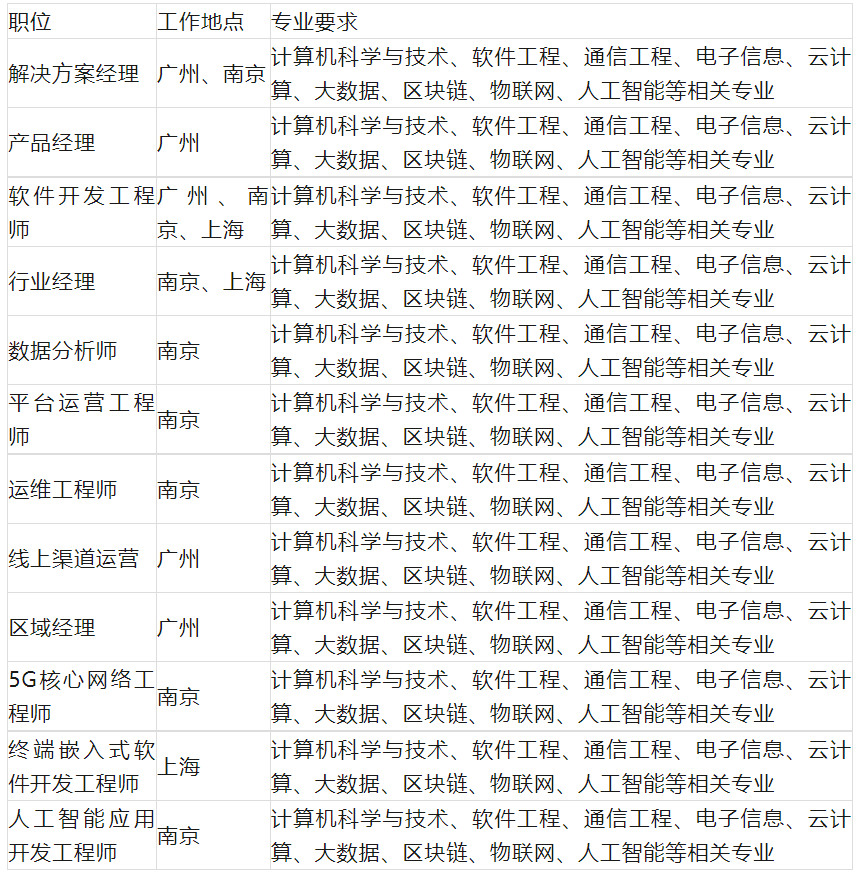 | 职位 | 工作地点 | 专业要求 |
|---|---|---|
| 解决方案经理 | 广州、南京 | 计算机科学与技术、软件工程、通信工程、电子信息、云计算、大数据、区块链、物联网、人工智能等相关专业 |
| 产品经理 | 广州 | 计算机科学与技术、软件工程、通信工程、电子信息、云计算、大数据、区块链、物联网、人工智能等相关专业 |
| 软件开发工程师 | 广州、南京、上海 | 计算机科学与技术、软件工程、通信工程、电子信息、云计算、大数据、区块链、物联网、人工智能等相关专业 |
| 行业经理 | 南京、上海 | 计算机科学与技术、软件工程、通信工程、电子信息、云计算、大数据、区块链、物联网、人工智能等相关专业 |
| 数据分析师 | 南京 | 计算机科学与技术、软件工程、通信工程、电子信息、云计算、大数据、区块链、物联网、人工智能等相关专业 |
| 平台运营工程师 | 南京 | 计算机科学与技术、软件工程、通信工程、电子信息、云计算、大数据、区块链、物联网、人工智能等相关专业 |
| 运维工程师 | 南京 | 计算机科学与技术、软件工程、通信工程、电子信息、云计算、大数据、区块链、物联网、人工智能等相关专业 |
| 线上渠道运营 | 广州 | 计算机科学与技术、软件工程、通信工程、电子信息、云计算、大数据、区块链、物联网、人工智能等相关专业 |
| 区域经理 | 广州 | 计算机科学与技术、软件工程、通信工程、电子信息、云计算、大数据、区块链、物联网、人工智能等相关专业 |
| 5G核心网络工程师 | 南京 | 计算机科学与技术、软件工程、通信工程、电子信息、云计算、大数据、区块链、物联网、人工智能等相关专业 |
| 终端嵌入式软件开发工程师 | 上海 | 计算机科学与技术、软件工程、通信工程、电子信息、云计算、大数据、区块链、物联网、人工智能等相关专业 |
| 人工智能应用开发工程师 | 南京 | 计算机科学与技术、软件工程、通信工程、电子信息、云计算、大数据、区块链、物联网、人工智能等相关专业 |